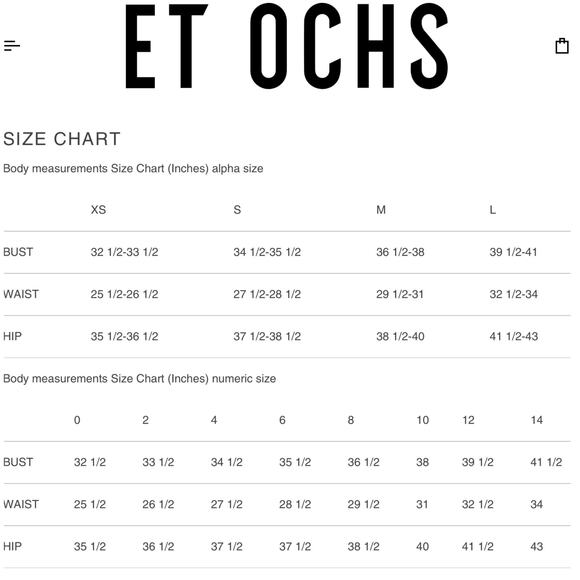 ET OCHS

SIZE CHART

Body measurements Size Chart (Inches) alpha size

| | XS | S | M | L |
|---|---|---|---|---|
| BUST | 32 1/2-33 1/2 | 34 1/2-35 1/2 | 36 1/2-38 | 39 1/2-41 |
| WAIST | 25 1/2-26 1/2 | 27 1/2-28 1/2 | 29 1/2-31 | 32 1/2-34 |
| HIP | 35 1/2-36 1/2 | 37 1/2-38 1/2 | 38 1/2-40 | 41 1/2-43 |

Body measurements Size Chart (Inches) numeric size

| | 0 | 2 | 4 | 6 | 8 | 10 | 12 | 14 |
|---|---|---|---|---|---|---|---|---|
| BUST | 32 1/2 | 33 1/2 | 34 1/2 | 35 1/2 | 36 1/2 | 38 | 39 1/2 | 41 1/2 |
| WAIST | 25 1/2 | 26 1/2 | 27 1/2 | 28 1/2 | 29 1/2 | 31 | 32 1/2 | 34 |
| HIP | 35 1/2 | 36 1/2 | 37 1/2 | 37 1/2 | 38 1/2 | 40 | 41 1/2 | 43 |